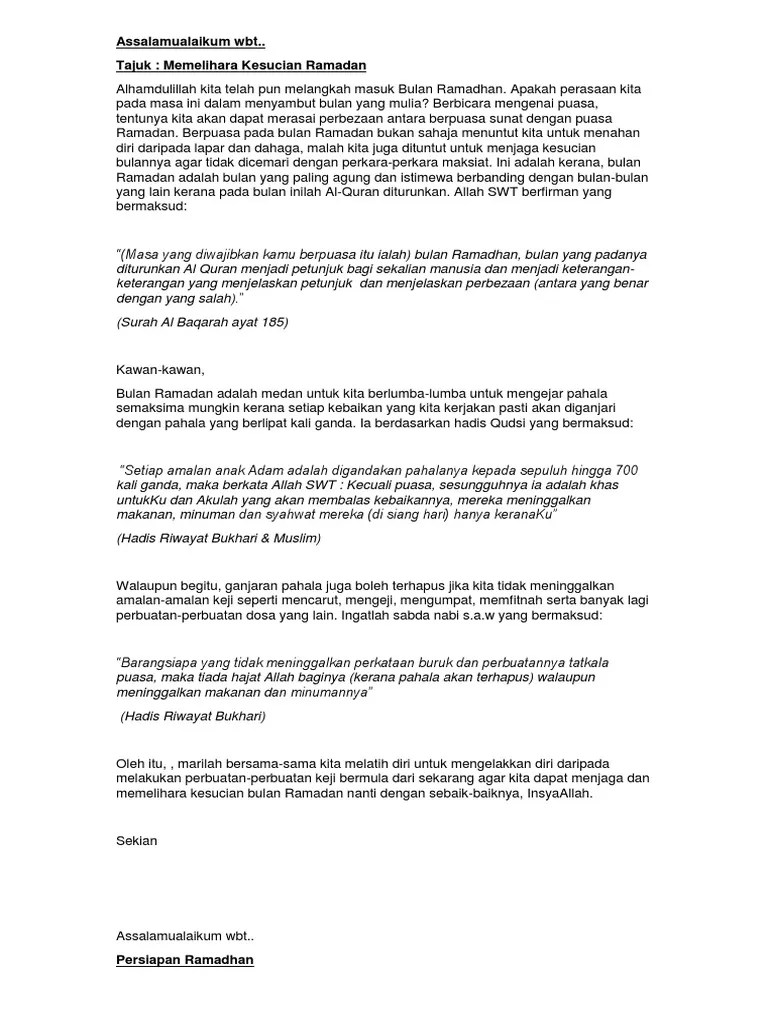 Assalamualaikum wbt..

Tajuk : Memelihara Kesucian Ramadan

Alhamdulillah kita telah pun melangkah masuk Bulan Ramadhan. Apakah perasaan kita pada masa ini dalam menyambut bulan yang mulia? Berbicara mengenai puasa, tentunya kita akan dapat merasai perbezaan antara berpuasa sunat dengan puasa Ramadan. Berpuasa pada bulan Ramadan bukan sahaja menuntut kita untuk menahan diri daripada lapar dan dahaga, malah kita juga dituntut untuk menjaga kesucian bulannya agar tidak dicemari dengan perkara-perkara maksiat. Ini adalah kerana, bulan Ramadan adalah bulan yang paling agung dan istimewa berbanding dengan bulan-bulan yang lain kerana pada bulan inilah Al-Quran diturunkan. Allah SWT berfirman yang bermaksud:

"(Masa yang diwajibkan kamu berpuasa itu ialah) bulan Ramadhan, bulan yang padanya diturunkan Al Quran menjadi petunjuk bagi sekalian manusia dan menjadi keterangan-keterangan yang menjelaskan petunjuk dan menjelaskan perbezaan (antara yang benar dengan yang salah)."

(Surah Al Baqarah ayat 185)

Kawan-kawan,

Bulan Ramadan adalah medan untuk kita berlumba-lumba untuk mengejar pahala semaksima mungkin kerana setiap kebaikan yang kita kerjakan pasti akan diganjari dengan pahala yang berlipat kali ganda. Ia berdasarkan hadis Qudsi yang bermaksud:

"Setiap amalan anak Adam adalah digandakan pahalanya kepada sepuluh hingga 700 kali ganda, maka berkata Allah SWT : Kecuali puasa, sesungguhnya ia adalah khas untukKu dan Akulah yang akan membalas kebaikannya, mereka meninggalkan makanan, minuman dan syahwat mereka (di siang hari) hanya keranaKu"

(Hadis Riwayat Bukhari & Muslim)

Walaupun begitu, ganjaran pahala juga boleh terhapus jika kita tidak meninggalkan amalan-amalan keji seperti mencarut, mengeji, mengumpat, memfitnah serta banyak lagi perbuatan-perbuatan dosa yang lain. Ingatlah sabda nabi s.a.w yang bermaksud:

"Barangsiapa yang tidak meninggalkan perkataan buruk dan perbuatannya tatkala puasa, maka tiada hajat Allah baginya (kerana pahala akan terhapus) walaupun meninggalkan makanan dan minumannya"

(Hadis Riwayat Bukhari)

Oleh itu, , marilah bersama-sama kita melatih diri untuk mengelakkan diri daripada melakukan perbuatan-perbuatan keji bermula dari sekarang agar kita dapat menjaga dan memelihara kesucian bulan Ramadan nanti dengan sebaik-baiknya, InsyaAllah.

Sekian

Assalamualaikum wbt..

Persiapan Ramadhan